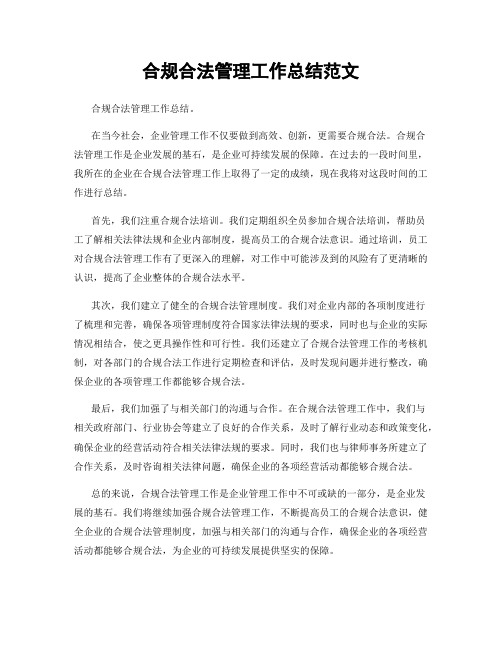 合规合法管理工作总结范文

合规合法管理工作总结。

在当今社会，企业管理工作不仅要做到高效、创新，更需要合规合法。合规合法管理工作是企业发展的基石，是企业可持续发展的保障。在过去的一段时间里，我所在的企业在合规合法管理工作上取得了一定的成绩，现在我将对这段时间的工作进行总结。

首先，我们注重合规合法培训。我们定期组织全员参加合规合法培训，帮助员工了解相关法律法规和企业内部制度，提高员工的合规合法意识。通过培训，员工对合规合法管理工作有了更深入的理解，对工作中可能涉及到的风险有了更清晰的认识，提高了企业整体的合规合法水平。

其次，我们建立了健全的合规合法管理制度。我们对企业内部的各项制度进行了梳理和完善，确保各项管理制度符合国家法律法规的要求，同时也与企业的实际情况相结合，使之更具操作性和可行性。我们还建立了合规合法管理工作的考核机制，对各部门的合规合法工作进行定期检查和评估，及时发现问题并进行整改，确保企业的各项管理工作都能够合规合法。

最后，我们加强了与相关部门的沟通与合作。在合规合法管理工作中，我们与相关政府部门、行业协会等建立了良好的合作关系，及时了解行业动态和政策变化，确保企业的经营活动符合相关法律法规的要求。同时，我们也与律师事务所建立了合作关系，及时咨询相关法律问题，确保企业的各项经营活动都能够合规合法。

总的来说，合规合法管理工作是企业管理工作中不可或缺的一部分，是企业发展的基石。我们将继续加强合规合法管理工作，不断提高员工的合规合法意识，健全企业的合规合法管理制度，加强与相关部门的沟通与合作，确保企业的各项经营活动都能够合规合法，为企业的可持续发展提供坚实的保障。